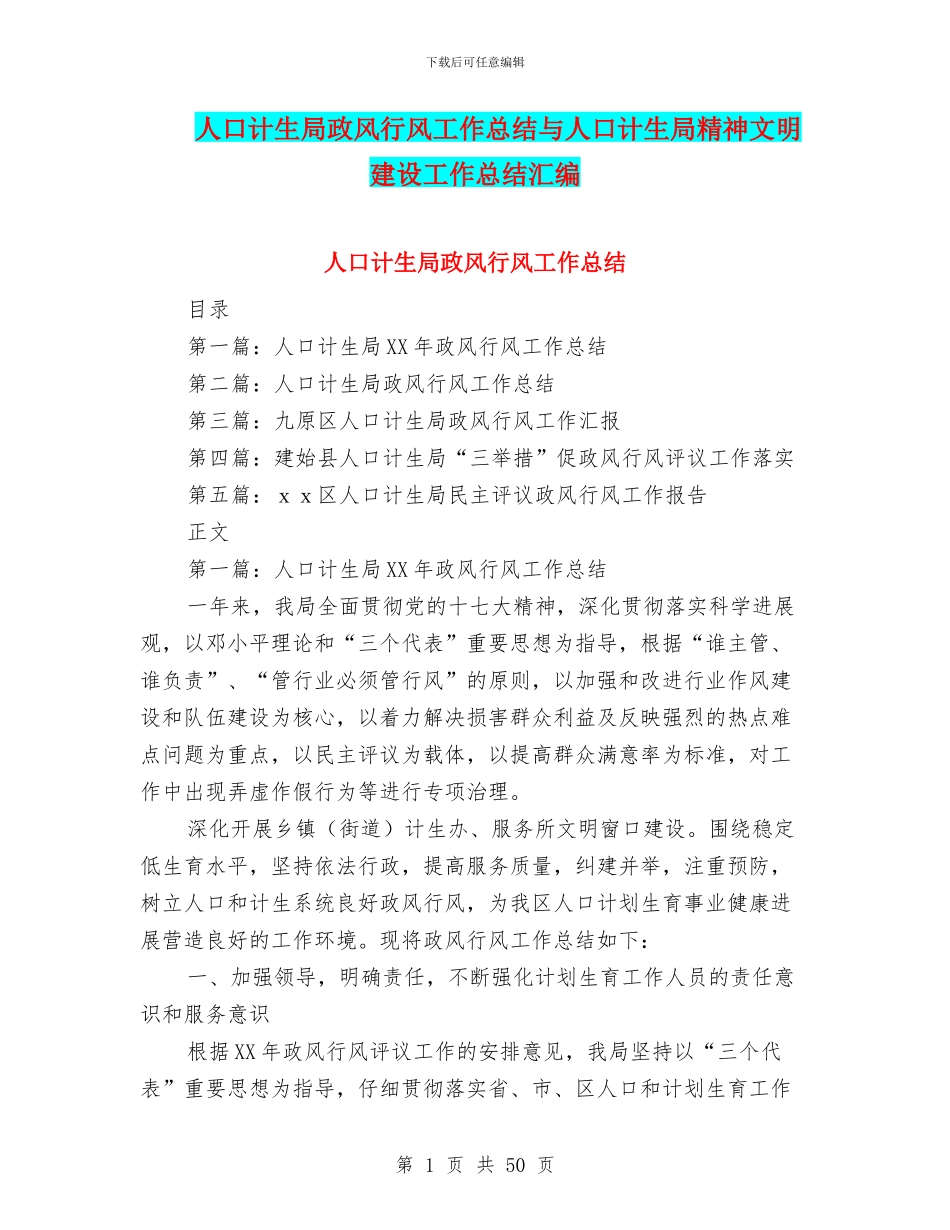 下载后可任意编辑

人口计生局政风行风工作总结与人口计生局精神文明建设工作总结汇编

人口计生局政风行风工作总结

目录

第一篇：人口计生局XX年政风行风工作总结

第二篇：人口计生局政风行风工作总结

第三篇：九原区人口计生局政风行风工作汇报

第四篇：建始县人口计生局“三举措”促政风行风评议工作落实

第五篇：ｘｘ区人口计生局民主评议政风行风工作报告

正文

第一篇：人口计生局XX年政风行风工作总结

一年来，我局全面贯彻党的十七大精神，深化贯彻落实科学进展观，以邓小平理论和“三个代表”重要思想为指导，根据“谁主管、谁负责”、“管行业必须管行风”的原则，以加强和改进行业作风建设和队伍建设为核心，以着力解决损害群众利益及反映强烈的热点难点问题为重点，以民主评议为载体，以提高群众满意率为标准，对工作中出现弄虚作假行为等进行专项治理。

深化开展乡镇（街道）计生办、服务所文明窗口建设。围绕稳定低生育水平，坚持依法行政，提高服务质量，纠建并举，注重预防，树立人口和计生系统良好政风行风，为我区人口计划生育事业健康进展营造良好的工作环境。现将政风行风工作总结如下：

一、加强领导，明确责任，不断强化计划生育工作人员的责任意识和服务意识

根据XX年政风行风评议工作的安排意见，我局坚持以“三个代表”重要思想为指导，仔细贯彻落实省、市、区人口和计划生育工作

第 1 页 共 50 页